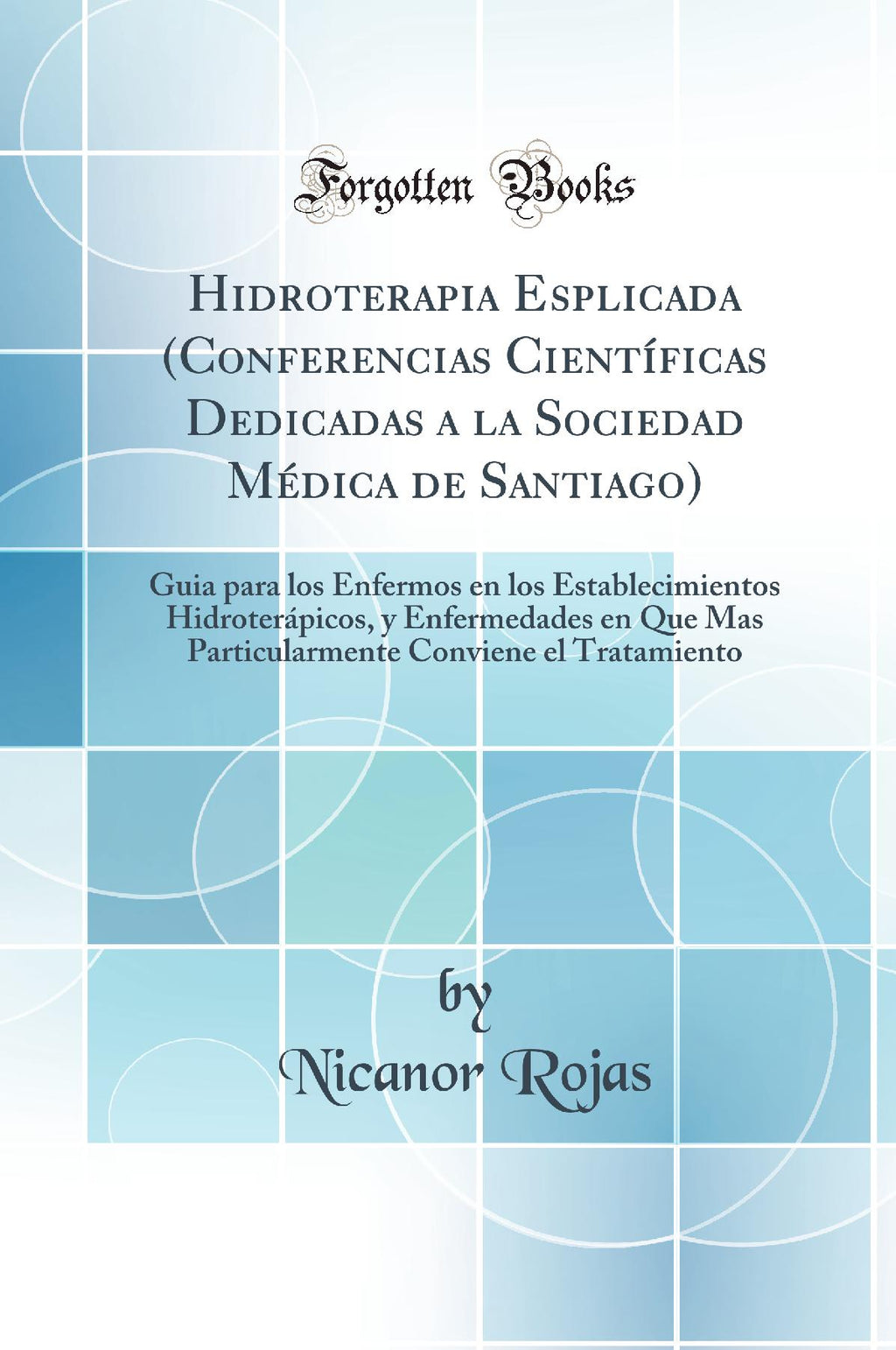 Forgotten Books

Hidroterapia Esplicada (Conferencias Científicas Dedicadas a la Sociedad Médica de Santiago)

Guia para los Enfermos en los Establecimientos Hidroterápicos, y Enfermedades en Que Mas Particularmente Conviene el Tratamiento

by
Nicanor Rojas